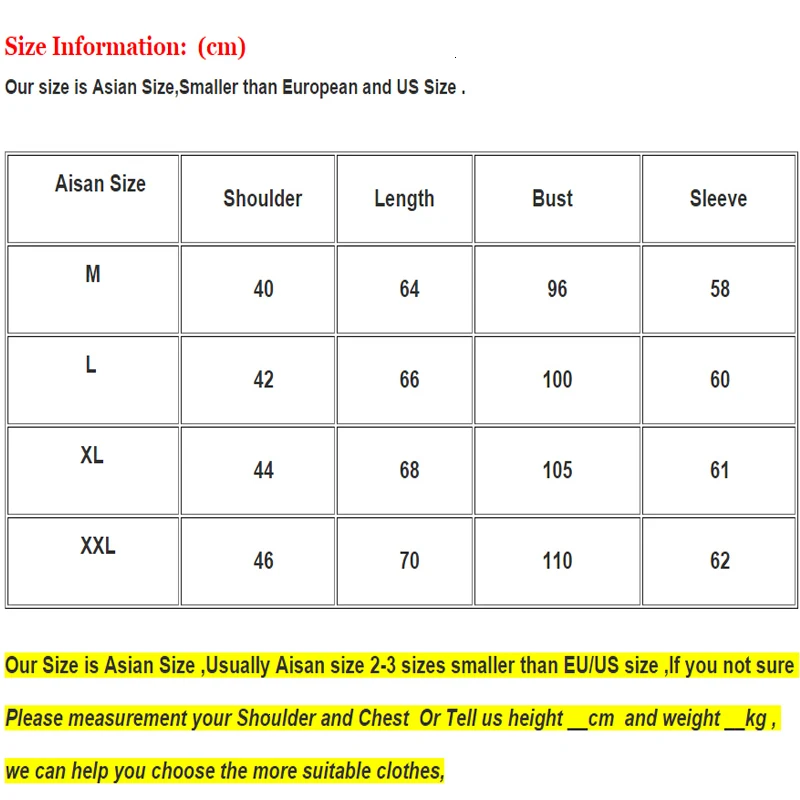 Size Information: (cm)

Our size is Asian Size,Smaller than European and US Size .

| Aisan Size | Shoulder | Length | Bust | Sleeve |
|---|---|---|---|---|
| M | 40 | 64 | 96 | 58 |
| L | 42 | 66 | 100 | 60 |
| XL | 44 | 68 | 105 | 61 |
| XXL | 46 | 70 | 110 | 62 |

Our Size is Asian Size ,Usually Aisan size 2-3 sizes smaller than EU/US size ,If you not sure Please measurement your Shoulder and Chest Or Tell us height ____cm and weight ____kg , we can help you choose the more suitable clothes,